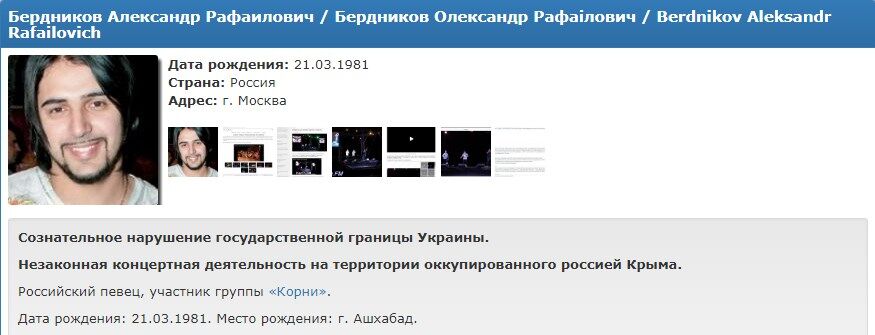 Бердников Александр Рафаилович / Бердников Олександр Рафаїлович / Berdnikov Aleksandr Rafailovich

Дата рождения: 21.03.1981
Страна: Россия
Адрес: г. Москва

Сознательное нарушение государственной границы Украины.

Незаконная концертная деятельность на территории оккупированного россией Крыма.

Российский певец, участник группы «Корни».

Дата рождения: 21.03.1981. Место рождения: г. Ашхабад.